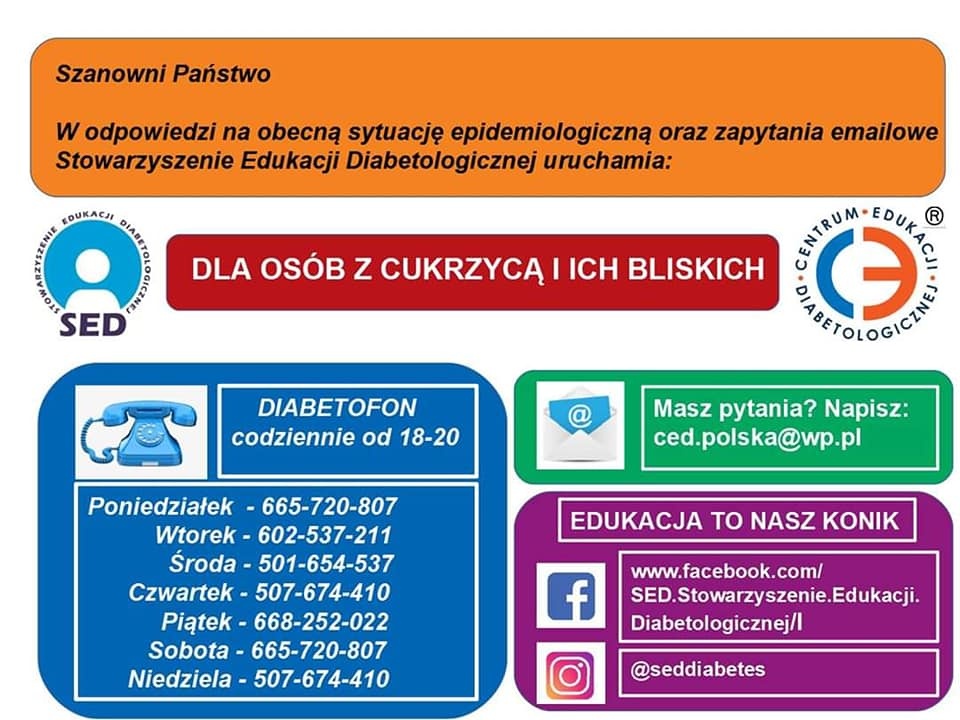 Szanowni Państwo

W odpowiedzi na obecną sytuację epidemiologiczną oraz zapytania emailowe Stowarzyszenie Edukacji Diabetologicznej uruchamia:

STOWARZYSZENIE EDUKACJI DIABETOLOGICZNEJ
SED

DLA OSÓB Z CUKRZYCĄ I ICH BLISKICH

CENTRUM EDUKACJI DIABETOLOGICZNEJ ®

DIABETOFON
codziennie od 18-20

Poniedziałek - 665-720-807
Wtorek - 602-537-211
Środa - 501-654-537
Czwartek - 507-674-410
Piątek - 668-252-022
Sobota - 665-720-807
Niedziela - 507-674-410

Masz pytania? Napisz:
ced.polska@wp.pl

EDUKACJA TO NASZ KONIK

www.facebook.com/
SED.Stowarzyszenie.Edukacji.
Diabetologicznej/l

@seddiabetes